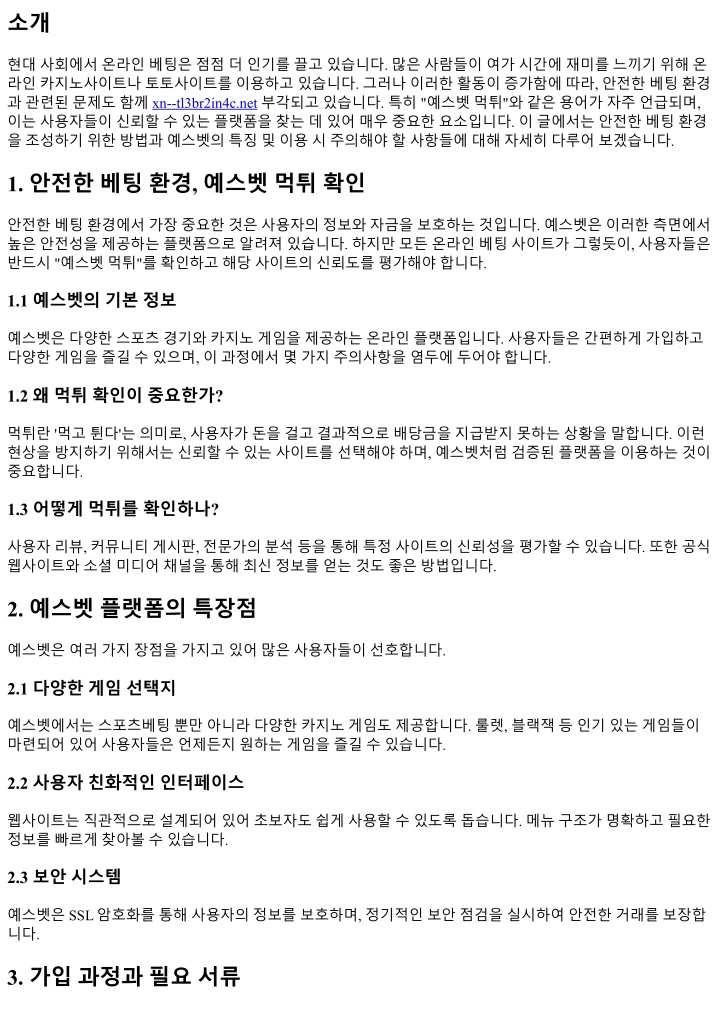 소개

현대 사회에서 온라인 베팅은 점점 더 인기를 끌고 있습니다. 많은 사람들이 여가 시간에 재미를 느끼기 위해 온라인 카지노사이트나 토토사이트를 이용하고 있습니다. 그러나 이러한 활동이 증가함에 따라, 안전한 베팅 환경과 관련된 문제도 함께 xn--tl3br2in4c.net 부각되고 있습니다. 특히 "예스벳 먹튀"와 같은 용어가 자주 언급되며, 이는 사용자들이 신뢰할 수 있는 플랫폼을 찾는 데 있어 매우 중요한 요소입니다. 이 글에서는 안전한 베팅 환경을 조성하기 위한 방법과 예스벳의 특징 및 이용 시 주의해야 할 사항들에 대해 자세히 다루어 보겠습니다.

1. 안전한 베팅 환경, 예스벳 먹튀 확인

안전한 베팅 환경에서 가장 중요한 것은 사용자의 정보와 자금을 보호하는 것입니다. 예스벳은 이러한 측면에서 높은 안전성을 제공하는 플랫폼으로 알려져 있습니다. 하지만 모든 온라인 베팅 사이트가 그렇듯이, 사용자들은 반드시 "예스벳 먹튀"를 확인하고 해당 사이트의 신뢰도를 평가해야 합니다.

1.1 예스벳의 기본 정보

예스벳은 다양한 스포츠 경기와 카지노 게임을 제공하는 온라인 플랫폼입니다. 사용자들은 간편하게 가입하고 다양한 게임을 즐길 수 있으며, 이 과정에서 몇 가지 주의사항을 염두에 두어야 합니다.

1.2 왜 먹튀 확인이 중요한가?

먹튀란 '먹고 튄다'는 의미로, 사용자가 돈을 걸고 결과적으로 배당금을 지급받지 못하는 상황을 말합니다. 이런 현상을 방지하기 위해서는 신뢰할 수 있는 사이트를 선택해야 하며, 예스벳처럼 검증된 플랫폼을 이용하는 것이 중요합니다.

1.3 어떻게 먹튀를 확인하나?

사용자 리뷰, 커뮤니티 게시판, 전문가의 분석 등을 통해 특정 사이트의 신뢰성을 평가할 수 있습니다. 또한 공식 웹사이트와 소셜 미디어 채널을 통해 최신 정보를 얻는 것도 좋은 방법입니다.

2. 예스벳 플랫폼의 특장점

예스벳은 여러 가지 장점을 가지고 있어 많은 사용자들이 선호합니다.

2.1 다양한 게임 선택지

예스벳에서는 스포츠베팅 뿐만 아니라 다양한 카지노 게임도 제공합니다. 룰렛, 블랙잭 등 인기 있는 게임들이 마련되어 있어 사용자들은 언제든지 원하는 게임을 즐길 수 있습니다.

2.2 사용자 친화적인 인터페이스

웹사이트는 직관적으로 설계되어 있어 초보자도 쉽게 사용할 수 있도록 돕습니다. 메뉴 구조가 명확하고 필요한 정보를 빠르게 찾아볼 수 있습니다.

2.3 보안 시스템

예스벳은 SSL 암호화를 통해 사용자의 정보를 보호하며, 정기적인 보안 점검을 실시하여 안전한 거래를 보장합니다.

3. 가입 과정과 필요 서류